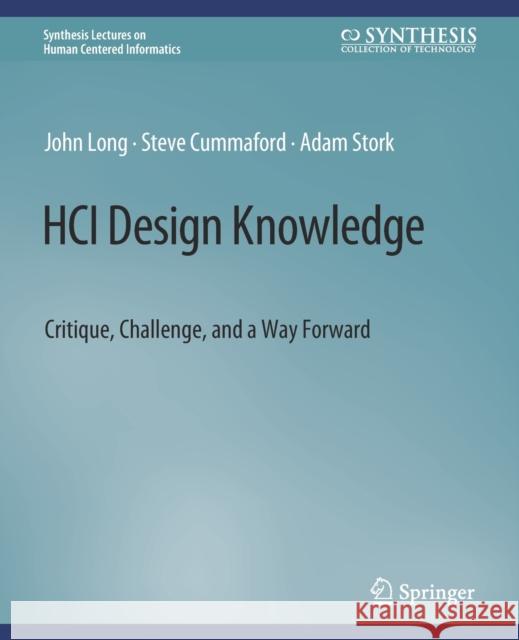 Synthesis Lectures on
Human Centered Informatics

SYNTHESIS
COLLECTION OF TECHNOLOGY

John Long · Steve Cummaford · Adam Stork

HCI Design Knowledge

Critique, Challenge, and a Way Forward

Springer